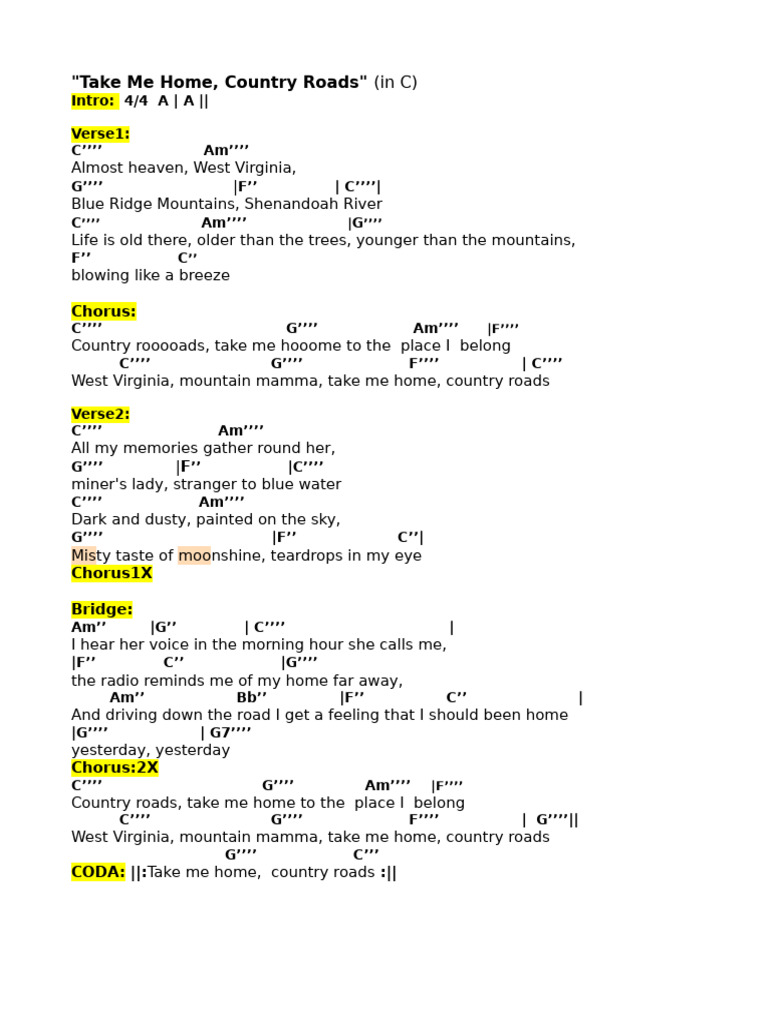 "Take Me Home, Country Roads" (in C)
Intro: 4/4 A | A ||

Verse1:
C'''' Am''''
Almost heaven, West Virginia,
G'''' |F'' | C''''|
Blue Ridge Mountains, Shenandoah River
C'''' Am'''' |G''''
Life is old there, older than the trees, younger than the mountains,
F'' C''
blowing like a breeze

Chorus:
C'''' G'''' Am'''' |F''''
Country rooooads, take me hooome to the place I belong
C'''' G'''' F'''' | C''''
West Virginia, mountain mamma, take me home, country roads

Verse2:
C'''' Am''''
All my memories gather round her,
G'''' |F'' |C''''
miner's lady, stranger to blue water
C'''' Am''''
Dark and dusty, painted on the sky,
G'''' |F'' C''|
Misty taste of moonshine, teardrops in my eye
Chorus1X

Bridge:
Am'' |G'' | C'''' |
I hear her voice in the morning hour she calls me,
|F'' C'' |G''''
the radio reminds me of my home far away,
Am'' Bb'' |F'' C'' |
And driving down the road I get a feeling that I should been home
|G'''' | G7''''
yesterday, yesterday
Chorus:2X
C'''' G'''' Am'''' |F''''
Country roads, take me home to the place I belong
C'''' G'''' F'''' | G''''||
West Virginia, mountain mamma, take me home, country roads
G'''' C''''
CODA: ||:Take me home, country roads :||